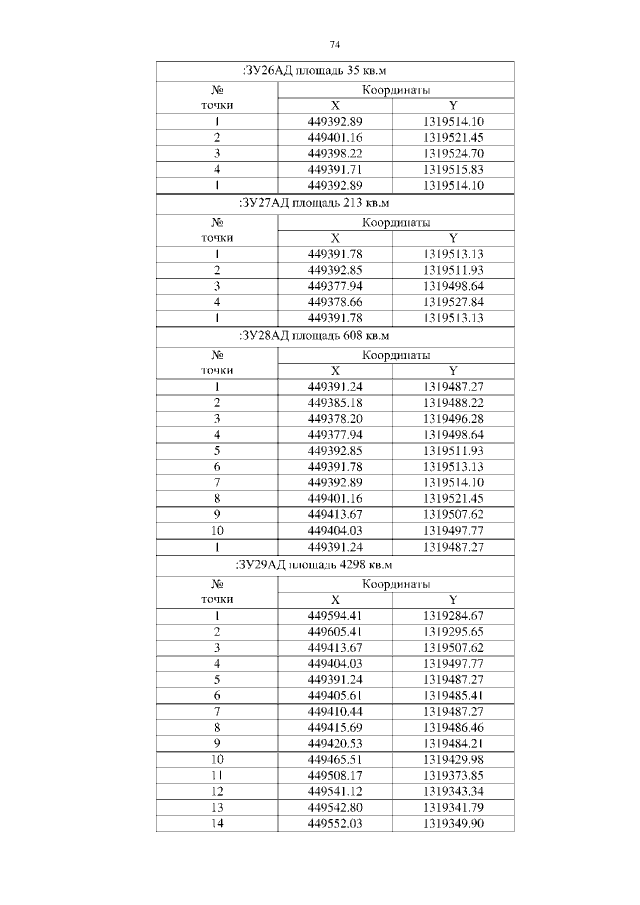 74

| :ЗУ26АД площадь 35 кв.м | | |
|---|---|---|
| № точки | Координаты | |
| | X | Y |
| 1 | 449392.89 | 1319514.10 |
| 2 | 449401.16 | 1319521.45 |
| 3 | 449398.22 | 1319524.70 |
| 4 | 449391.71 | 1319515.83 |
| 1 | 449392.89 | 1319514.10 |
| :ЗУ27АД площадь 213 кв.м | | |
| № точки | Координаты | |
| | X | Y |
| 1 | 449391.78 | 1319513.13 |
| 2 | 449392.85 | 1319511.93 |
| 3 | 449377.94 | 1319498.64 |
| 4 | 449378.66 | 1319527.84 |
| 1 | 449391.78 | 1319513.13 |
| :ЗУ28АД площадь 608 кв.м | | |
| № точки | Координаты | |
| | X | Y |
| 1 | 449391.24 | 1319487.27 |
| 2 | 449385.18 | 1319488.22 |
| 3 | 449378.20 | 1319496.28 |
| 4 | 449377.94 | 1319498.64 |
| 5 | 449392.85 | 1319511.93 |
| 6 | 449391.78 | 1319513.13 |
| 7 | 449392.89 | 1319514.10 |
| 8 | 449401.16 | 1319521.45 |
| 9 | 449413.67 | 1319507.62 |
| 10 | 449404.03 | 1319497.77 |
| 1 | 449391.24 | 1319487.27 |
| :ЗУ29АД площадь 4298 кв.м | | |
| № точки | Координаты | |
| | X | Y |
| 1 | 449594.41 | 1319284.67 |
| 2 | 449605.41 | 1319295.65 |
| 3 | 449413.67 | 1319507.62 |
| 4 | 449404.03 | 1319497.77 |
| 5 | 449391.24 | 1319487.27 |
| 6 | 449405.61 | 1319485.41 |
| 7 | 449410.44 | 1319487.27 |
| 8 | 449415.69 | 1319486.46 |
| 9 | 449420.53 | 1319484.21 |
| 10 | 449465.51 | 1319429.98 |
| 11 | 449508.17 | 1319373.85 |
| 12 | 449541.12 | 1319343.34 |
| 13 | 449542.80 | 1319341.79 |
| 14 | 449552.03 | 1319349.90 |